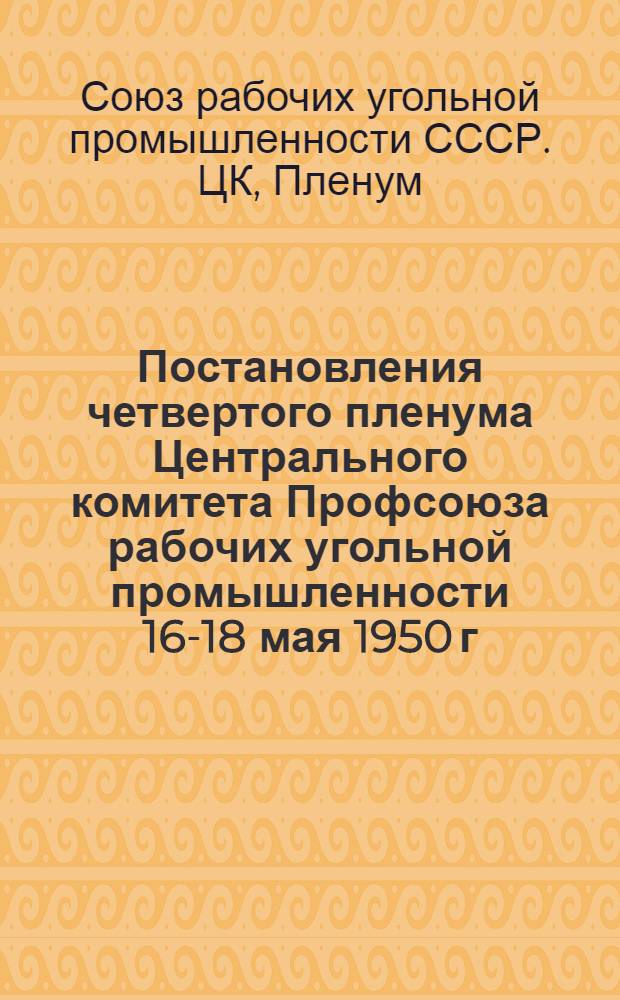 Союз рабочих угольной промышленности СССР. ЦК, Пленум

Постановления четвертого пленума Центрального комитета Профсоюза рабочих угольной промышленности 16-18 мая 1950 г